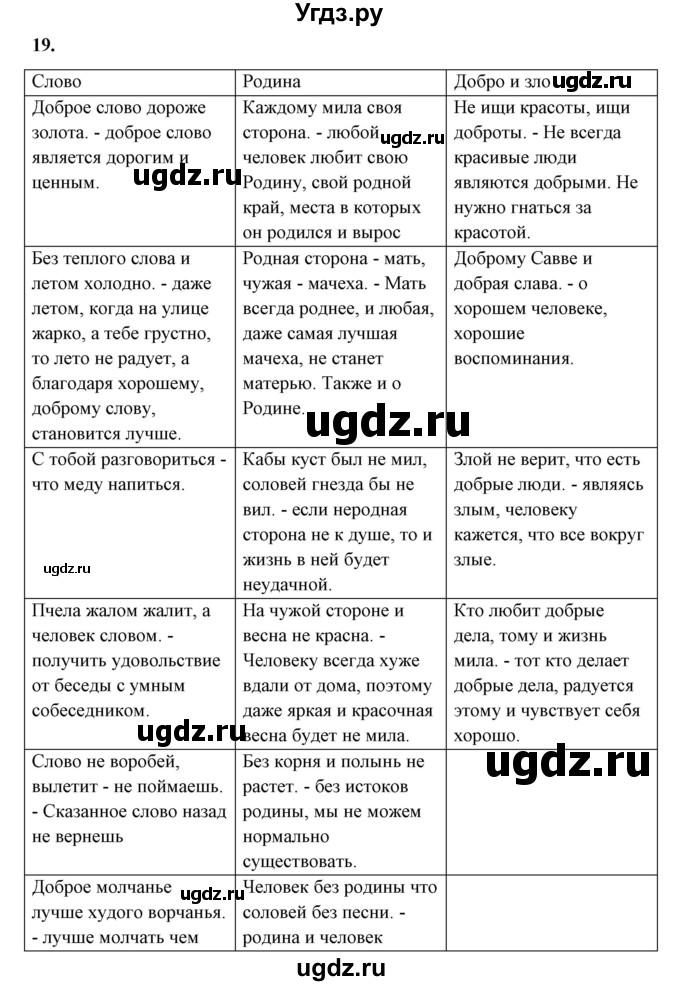 Угдз.ру

19.

| Слово | Родина | Добро и зло ugdz.ru |
|---|---|---|
| Доброе слово дороже золота. - доброе слово является дорогим и ценным. ugdz.ru | Каждому мила своя сторона. - любой ugdz.ru человек любит свою Родину, свой родной край, места в которых он родился и вырос | Не ищи красоты, ищи доброты. - Не всегда красивые люди являются добрыми. Не нужно гнаться за красотой. |
| Без теплого слова и летом холодно. - даже летом, когда на улице жарко, а тебе грустно, то лето не радует, а благодаря хорошему, доброму слову, становится лучше. | Родная сторона - мать, чужая - мачеха. - Мать всегда роднее, и любая, даже самая лучшая мачеха, не станет матерью. Также и о Родине. ugdz.ru | Доброму Савве и добрая слава. - о хорошем человеке, хорошие воспоминания. |
| С тобой разговориться - что меду напиться. ugdz.ru | Кабы куст был не мил, соловей гнезда бы не вил. - если неродная сторона не к душе, то и жизнь в ней будет неудачной. | Злой не верит, что есть добрые люди. - являясь злым, человеку кажется, что все вокруг злые. |
| Пчела жалом жалит, а человек словом. - получить удовольствие от беседы с умным собеседником. ugdz.ru | На чужой стороне и весна не красна. - Человеку всегда хуже вдали от дома, поэтому даже яркая и красочная весна будет не мила. | Кто любит добрые дела, тому и жизнь мила. - тот кто делает добрые дела, радуется этому и чувствует себя хорошо. ugdz.ru |
| Слово не воробей, вылетит - не поймаешь. - Сказанное слово назад не вернешь | Без корня и полынь не растет. - без истоков родины, мы не можем нормально существовать. | |
| Доброе молчанье ugdz.ru лучше худого ворчанья. - лучше молчать чем | Человек без родины что соловей без песни. - родина и человек | |

ugdz.ru